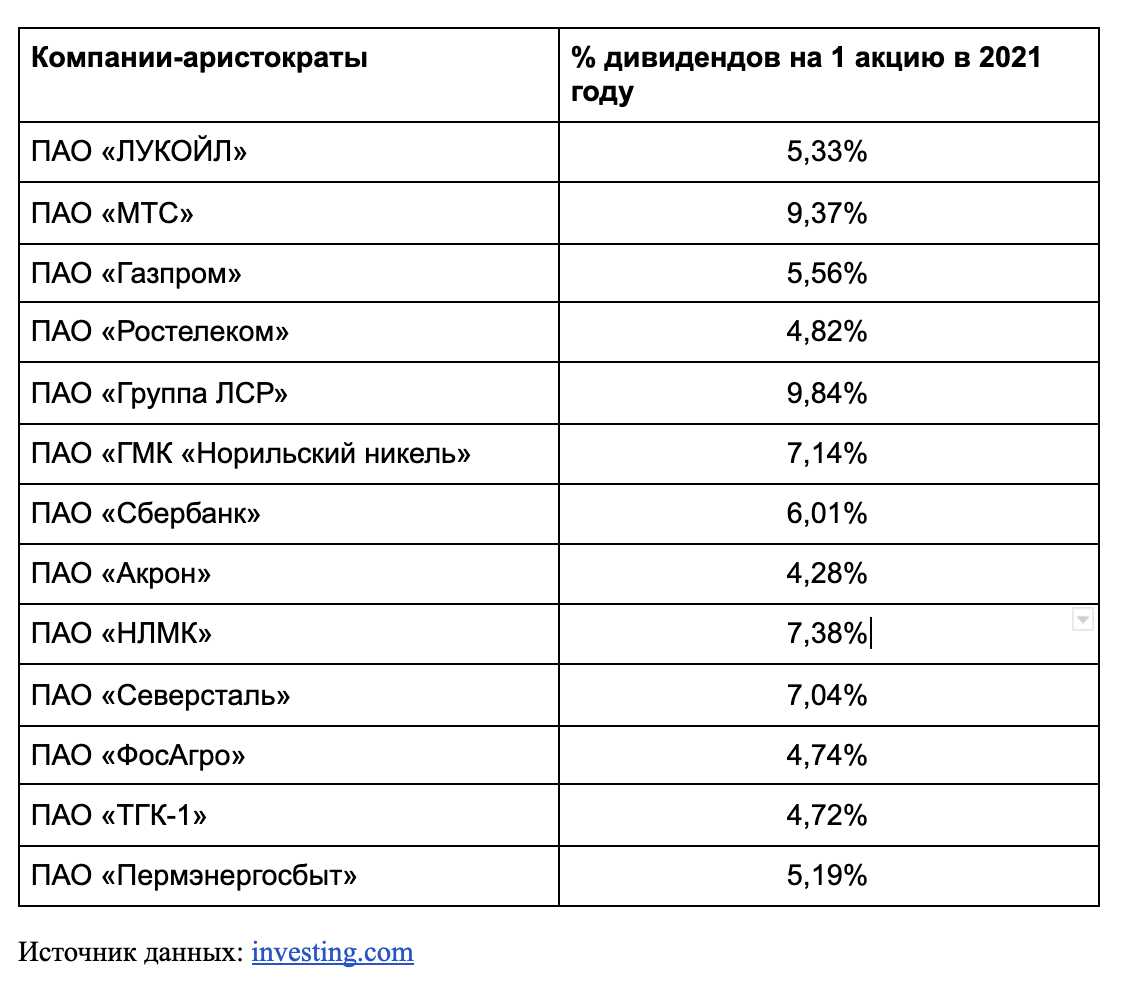 | Компании-аристократы | % дивидендов на 1 акцию в 2021 году |
|---|---|
| ПАО «ЛУКОЙЛ» | 5,33% |
| ПАО «МТС» | 9,37% |
| ПАО «Газпром» | 5,56% |
| ПАО «Ростелеком» | 4,82% |
| ПАО «Группа ЛСР» | 9,84% |
| ПАО «ГМК «Норильский никель» | 7,14% |
| ПАО «Сбербанк» | 6,01% |
| ПАО «Акрон» | 4,28% |
| ПАО «НЛМК» | 7,38% |
| ПАО «Северсталь» | 7,04% |
| ПАО «ФосАгро» | 4,74% |
| ПАО «ТГК-1» | 4,72% |
| ПАО «Пермэнергосбыт» | 5,19% |

Источник данных: investing.com